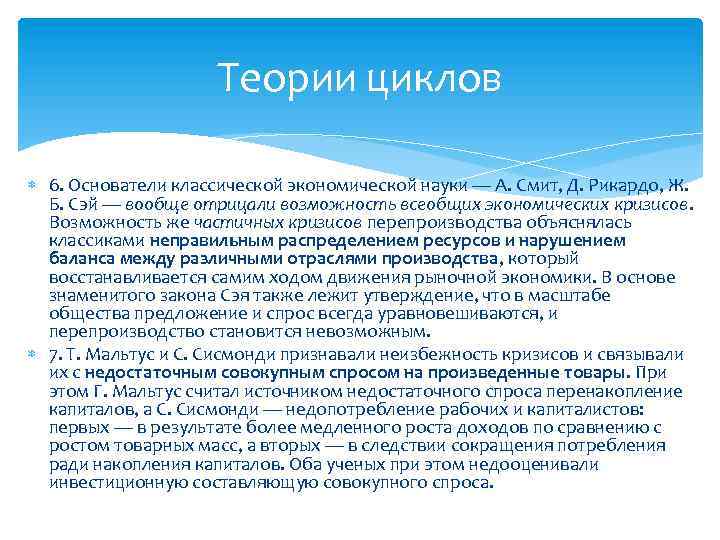 Теории циклов

6. Основатели классической экономической науки — А. Смит, Д. Рикардо, Ж. Б. Сэй — вообще отрицали возможность всеобщих экономических кризисов. Возможность же частичных кризисов перепроизводства объяснялась классиками неправильным распределением ресурсов и нарушением баланса между различными отраслями производства, который восстанавливается самим ходом движения рыночной экономики. В основе знаменитого закона Сэя также лежит утверждение, что в масштабе общества предложение и спрос всегда уравновешиваются, и перепроизводство становится невозможным.

7. Т. Мальтус и С. Сисмонди признавали неизбежность кризисов и связывали их с недостаточным совокупным спросом на произведенные товары. При этом Г. Мальтус считал источником недостаточного спроса перенакопление капиталов, а С. Сисмонди — недопотребление рабочих и капиталистов: первых — в результате более медленного роста доходов по сравнению с ростом товарных масс, а вторых — в следствии сокращения потребления ради накопления капиталов. Оба ученых при этом недооценивали инвестиционную составляющую совокупного спроса.